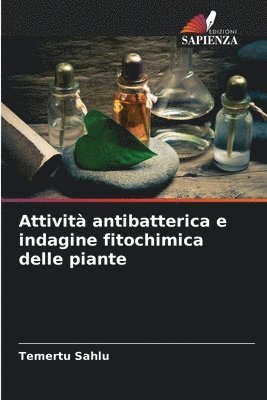 EDIZIONI
SAPIENZA

Attività antibatterica e indagine fitochimica delle piante

Temertu Sahlu